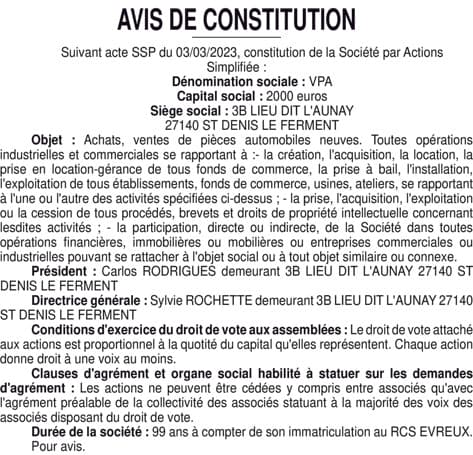 AVIS DE CONSTITUTION

Suivant acte SSP du 03/03/2023, constitution de la Société par Actions Simplifiée :
Dénomination sociale : VPA
Capital social : 2000 euros
Siège social : 3B LIEU DIT L'AUNAY 27140 ST DENIS LE FERMENT

Objet : Achats, ventes de pièces automobiles neuves. Toutes opérations industrielles et commerciales se rapportant à :- la création, l'acquisition, la location, la prise en location-gérance de tous fonds de commerce, la prise à bail, l'installation, l'exploitation de tous établissements, fonds de commerce, usines, ateliers, se rapportant à l'une ou l'autre des activités spécifiées ci-dessus ; - la prise, l'acquisition, l'exploitation ou la cession de tous procédés, brevets et droits de propriété intellectuelle concernant lesdites activités ; - la participation, directe ou indirecte, de la Société dans toutes opérations financières, immobilières ou mobilières ou entreprises commerciales ou industrielles pouvant se rattacher à l'objet social ou à tout objet similaire ou connexe.

Président : Carlos RODRIGUES demeurant 3B LIEU DIT L'AUNAY 27140 ST DENIS LE FERMENT

Directrice générale : Sylvie ROCHETTE demeurant 3B LIEU DIT L'AUNAY 27140 ST DENIS LE FERMENT

Conditions d'exercice du droit de vote aux assemblées : Le droit de vote attaché aux actions est proportionnel à la quotité du capital qu'elles représentent. Chaque action donne droit à une voix au moins.

Clauses d'agrément et organe social habilité à statuer sur les demandes d'agrément : Les actions ne peuvent être cédées y compris entre associés qu'avec l'agrément préalable de la collectivité des associés statuant à la majorité des voix des associés disposant du droit de vote.

Durée de la société : 99 ans à compter de son immatriculation au RCS EVREUX.
Pour avis.